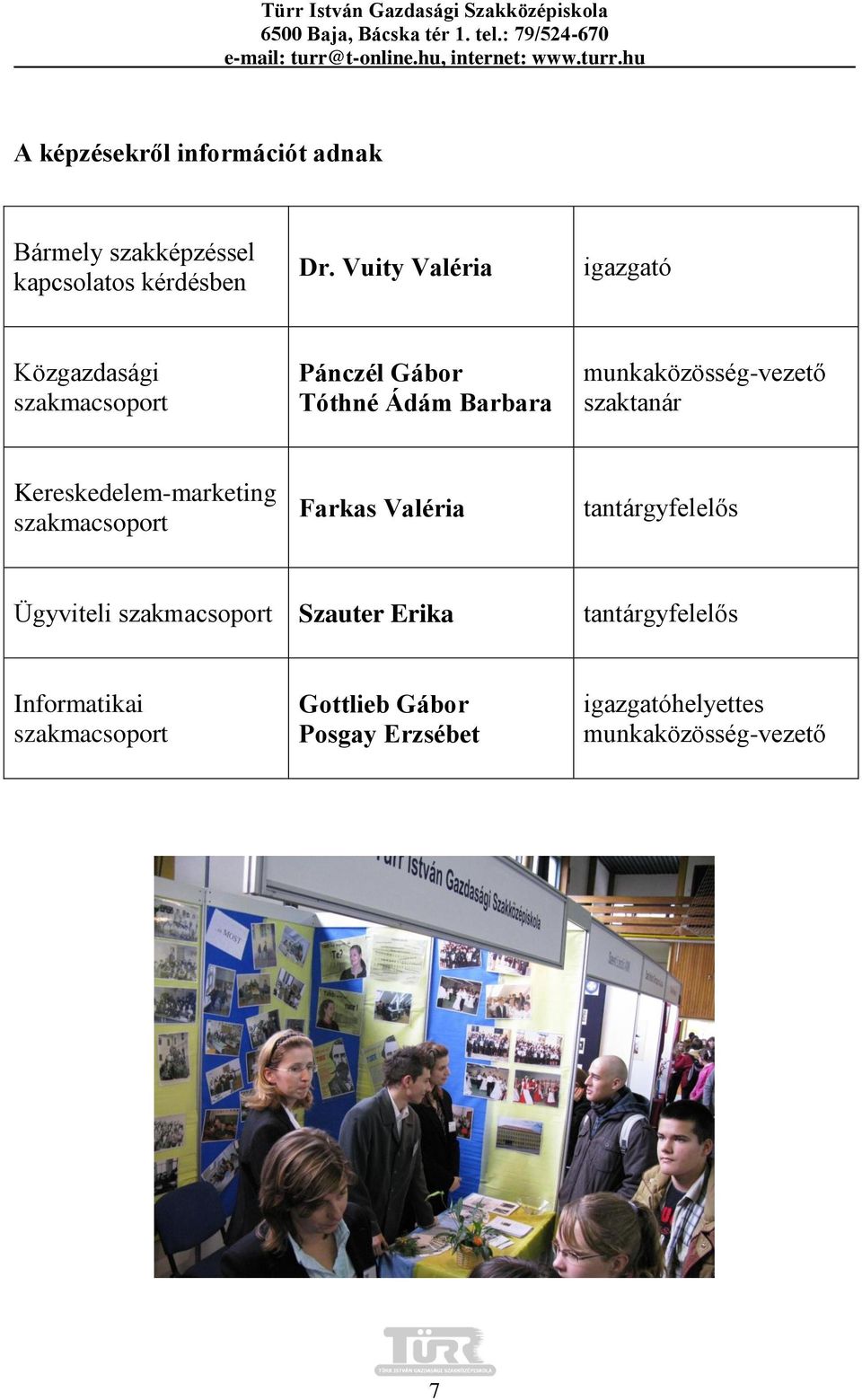 Türr István Gazdasági Szakközépiskola
6500 Baja, Bácska tér 1. tel.: 79/524-670
e-mail: turr@t-online.hu, internet: www.turr.hu

A képzésekről információt adnak

| | | |
|---|---|---|
| Bármely szakképzéssel kapcsolatos kérdésben | Dr. Vuity Valéria | igazgató |
| Közgazdasági szakmacsoport | Pánczél Gábor Tóthné Ádám Barbara | munkaközösség-vezető szaktanár |
| Kereskedelem-marketing szakmacsoport | Farkas Valéria | tantárgyfelelős |
| Ügyviteli szakmacsoport | Szauter Erika | tantárgyfelelős |
| Informatikai szakmacsoport | Gottlieb Gábor Posgay Erzsébet | igazgatóhelyettes munkaközösség-vezető |

Türr István Gazdasági Szakközépiskola

MOST

TÜRR
TÜRR ISTVÁN GAZDASÁGI SZAKKÖZÉPISKOLA

7